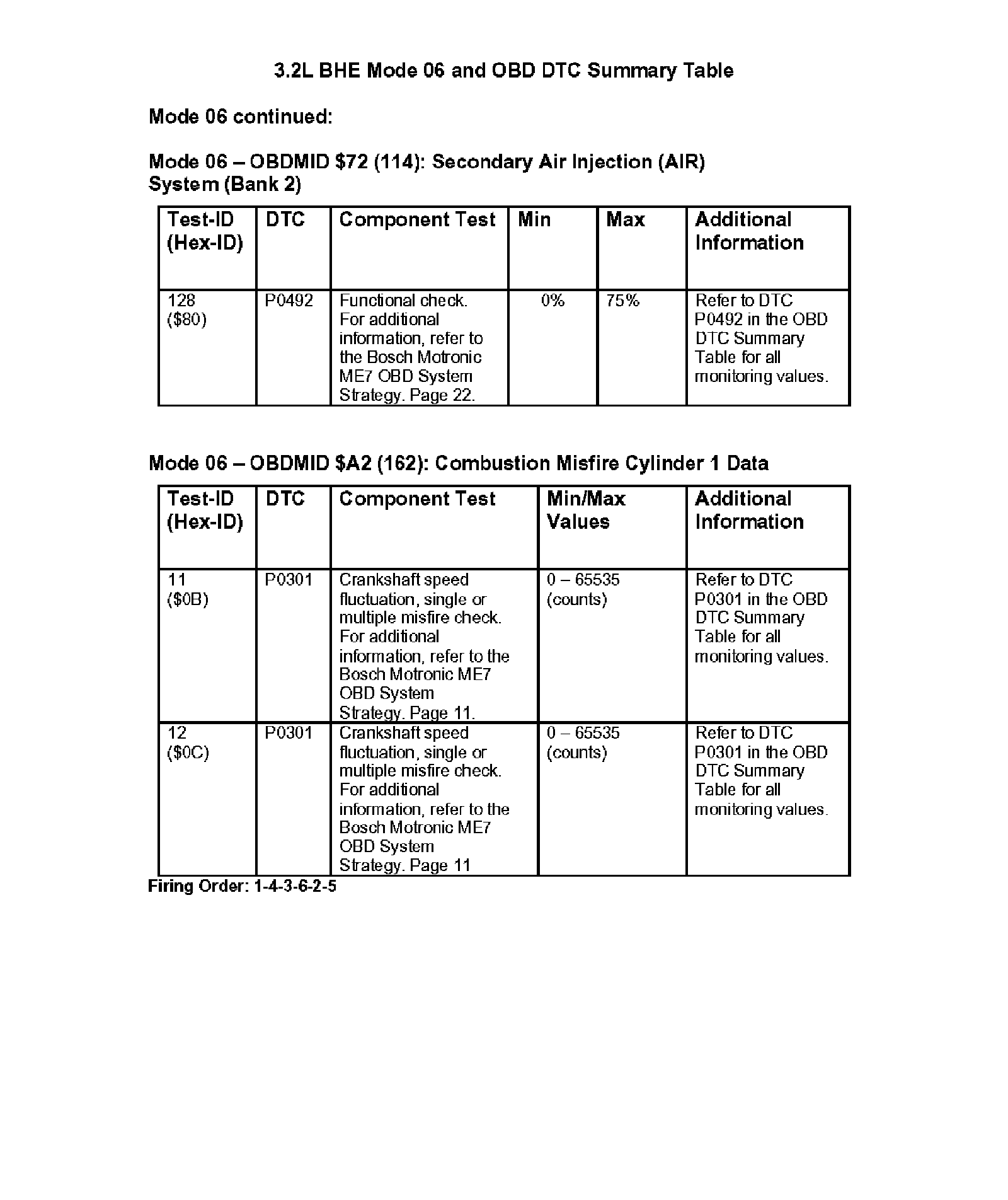 3.2L BHE Mode 06 and OBD DTC Summary Table

Mode 06 continued:

Mode 06 – OBDMID \$72 (114): Secondary Air Injection (AIR) System (Bank 2)

| Test-ID (Hex-ID) | DTC | Component Test | Min | Max | Additional Information |
|---|---|---|---|---|---|
| 128 (\$80) | P0492 | Functional check. For additional information, refer to the Bosch Motronic ME7 OBD System Strategy. Page 22. | 0% | 75% | Refer to DTC P0492 in the OBD DTC Summary Table for all monitoring values. |

Mode 06 – OBDMID \$A2 (162): Combustion Misfire Cylinder 1 Data

| Test-ID (Hex-ID) | DTC | Component Test | Min/Max Values | Additional Information |
|---|---|---|---|---|
| 11 (\$0B) | P0301 | Crankshaft speed fluctuation, single or multiple misfire check. For additional information, refer to the Bosch Motronic ME7 OBD System Strategy. Page 11. | 0 – 65535 (counts) | Refer to DTC P0301 in the OBD DTC Summary Table for all monitoring values. |
| 12 (\$0C) | P0301 | Crankshaft speed fluctuation, single or multiple misfire check. For additional information, refer to the Bosch Motronic ME7 OBD System Strategy. Page 11 | 0 – 65535 (counts) | Refer to DTC P0301 in the OBD DTC Summary Table for all monitoring values. |

Firing Order: 1-4-3-6-2-5